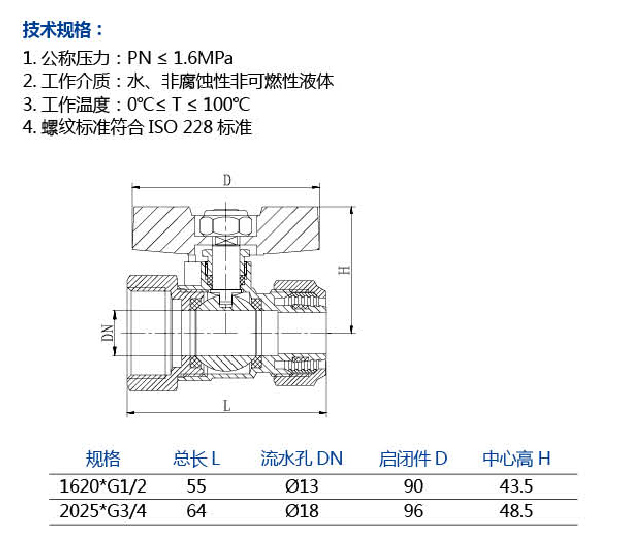 技术规格：

1. 公称压力：PN ≤ 1.6MPa
2. 工作介质：水、非腐蚀性非可燃性液体
3. 工作温度：0℃≤ T ≤ 100℃
4. 螺纹标准符合 ISO 228 标准

D

H

DN

L

| 规格 | 总长 L | 流水孔 DN | 启闭件 D | 中心高 H |
|---|---|---|---|---|
| 1620*G1/2 | 55 | Ø13 | 90 | 43.5 |
| 2025*G3/4 | 64 | Ø18 | 96 | 48.5 |